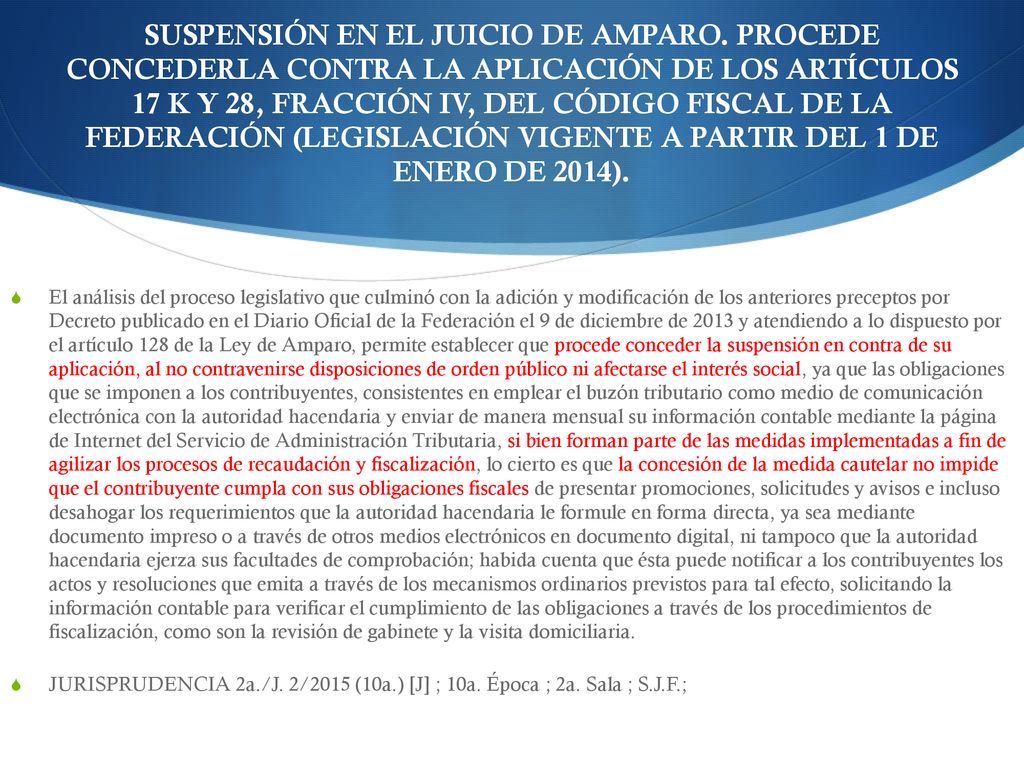 SUSPENSIÓN EN EL JUICIO DE AMPARO. PROCEDE CONCEDERLA CONTRA LA APLICACIÓN DE LOS ARTÍCULOS 17 K Y 28, FRACCIÓN IV, DEL CÓDIGO FISCAL DE LA FEDERACIÓN (LEGISLACIÓN VIGENTE A PARTIR DEL 1 DE ENERO DE 2014).

El análisis del proceso legislativo que culminó con la adición y modificación de los anteriores preceptos por Decreto publicado en el Diario Oficial de la Federación el 9 de diciembre de 2013 y atendiendo a lo dispuesto por el artículo 128 de la Ley de Amparo, permite establecer que procede conceder la suspensión en contra de su aplicación, al no contravenirse disposiciones de orden público ni afectarse el interés social, ya que las obligaciones que se imponen a los contribuyentes, consistentes en emplear el buzón tributario como medio de comunicación electrónica con la autoridad hacendaria y enviar de manera mensual su información contable mediante la página de Internet del Servicio de Administración Tributaria, si bien forman parte de las medidas implementadas a fin de agilizar los procesos de recaudación y fiscalización, lo cierto es que la concesión de la medida cautelar no impide que el contribuyente cumpla con sus obligaciones fiscales de presentar promociones, solicitudes y avisos e incluso desahogar los requerimientos que la autoridad hacendaria le formule en forma directa, ya sea mediante documento impreso o a través de otros medios electrónicos en documento digital, ni tampoco que la autoridad hacendaria ejerza sus facultades de comprobación; habida cuenta que ésta puede notificar a los contribuyentes los actos y resoluciones que emita a través de los mecanismos ordinarios previstos para tal efecto, solicitando la información contable para verificar el cumplimiento de las obligaciones a través de los procedimientos de fiscalización, como son la revisión de gabinete y la visita domiciliaria.

JURISPRUDENCIA 2a./J. 2/2015 (10a.) [J] ; 10a. Época ; 2a. Sala ; S.J.F.;